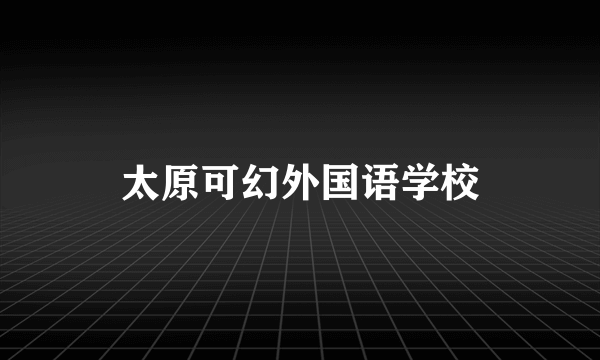 太原可幻外国语学校